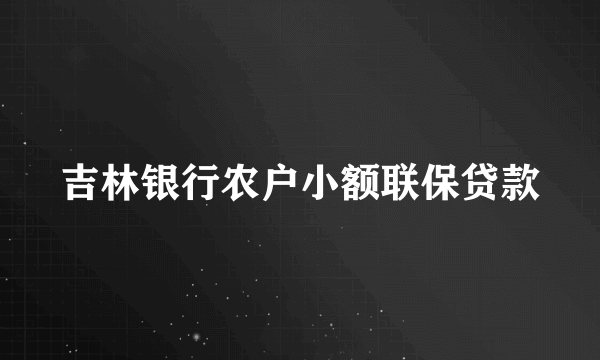 吉林银行农户小额联保贷款